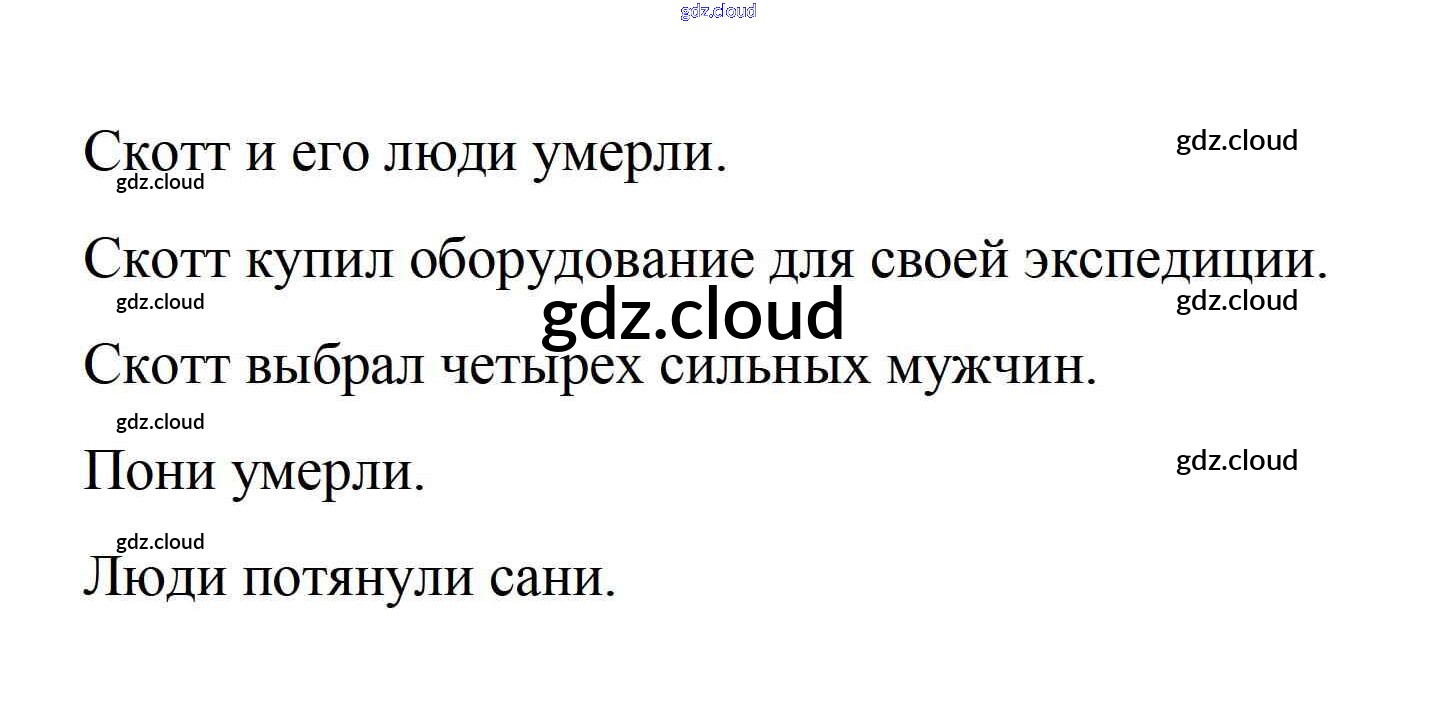 Скотт и его люди умерли.

Скотт купил оборудование для своей экспедиции.

Скотт выбрал четырех сильных мужчин.

Пони умерли.

Люди потянули сани.

gdz.cloud